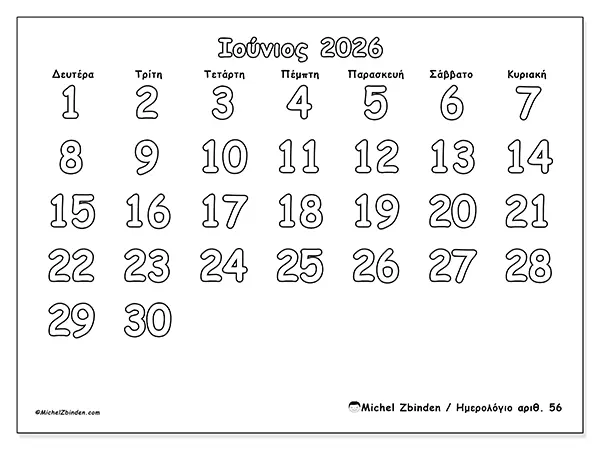 Ιούνιος 2026

| Δευτέρα | Τρίτη | Τετάρτη | Πέμπτη | Παρασκευή | Σάββατο | Κυριακή |
|---|---|---|---|---|---|---|
| 1 | 2 | 3 | 4 | 5 | 6 | 7 |
| 8 | 9 | 10 | 11 | 12 | 13 | 14 |
| 15 | 16 | 17 | 18 | 19 | 20 | 21 |
| 22 | 23 | 24 | 25 | 26 | 27 | 28 |
| 29 | 30 | | | | | |

©MichelZbinden.com

Michel Zbinden / Ημερολόγιο αριθ. 56